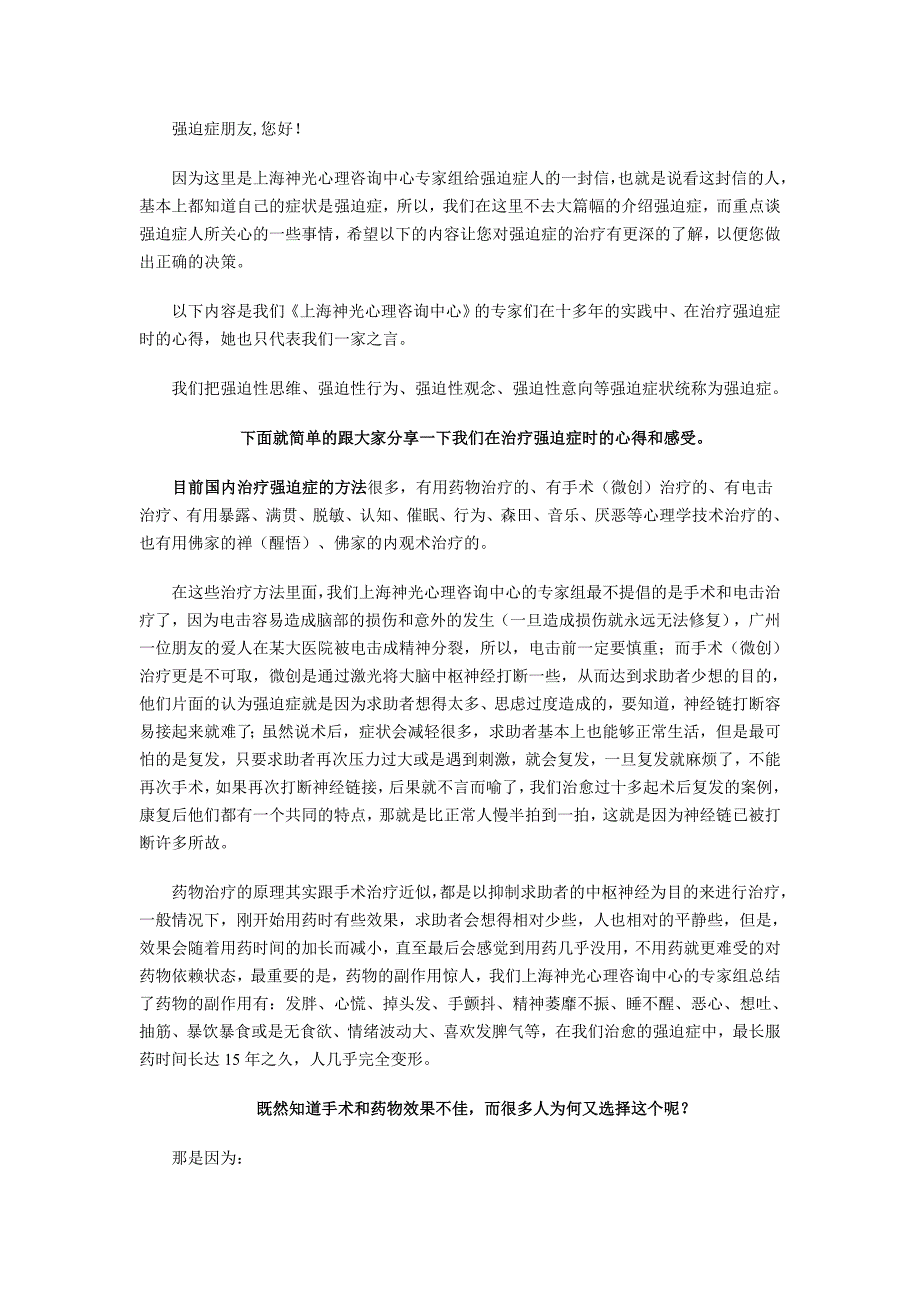 强迫症朋友,您好!

因为这里是上海神光心理咨询中心专家组给强迫症人的一封信，也就是说看这封信的人，基本上都知道自己的症状是强迫症，所以，我们在这里不去大篇幅的介绍强迫症，而重点谈强迫症人所关心的一些事情，希望以下的内容让您对强迫症的治疗有更深的了解，以便您做出正确的决策。

以下内容是我们《上海神光心理咨询中心》的专家们在十多年的实践中、在治疗强迫症时的心得，她也只代表我们一家之言。

我们把强迫性思维、强迫性行为、强迫性观念、强迫性意向等强迫症状统称为强迫症。

下面就简单的跟大家分享一下我们在治疗强迫症时的心得和感受。

目前国内治疗强迫症的方法很多，有用药物治疗的、有手术（微创）治疗的、有电击治疗、有用暴露、满贯、脱敏、认知、催眠、行为、森田、音乐、厌恶等心理学技术治疗的、也有用佛家的禅（醒悟）、佛家的内观术治疗的。

在这些治疗方法里面，我们上海神光心理咨询中心的专家组最不提倡的是手术和电击治疗了，因为电击容易造成脑部的损伤和意外的发生（一旦造成损伤就永远无法修复），广州一位朋友的爱人在某大医院被电击成精神分裂，所以，电击前一定要慎重；而手术（微创）治疗更是不可取，微创是通过激光将大脑中枢神经打断一些，从而达到求助者少想的目的，他们片面的认为强迫症就是因为求助者想得太多、思虑过度造成的，要知道，神经链打断容易接起来就难了；虽然说术后，症状会减轻很多，求助者基本上也能够正常生活，但是最可怕的是复发，只要求助者再次压力过大或是遇到刺激，就会复发，一旦复发就麻烦了，不能再次手术，如果再次打断神经链接，后果就不言而喻了，我们治愈过十多起术后复发的案例，康复后他们都有一个共同的特点，那就是比正常人慢半拍到一拍，这就是因为神经链已被打断许多所故。

药物治疗的原理其实跟手术治疗近似，都是以抑制求助者的中枢神经为目的来进行治疗，一般情况下，刚开始用药时有些效果，求助者会想得相对少些，人也相对的平静些，但是，效果会随着用药时间的加长而减小，直至最后会感觉到用药几乎没用，不用药就更难受的对药物依赖状态，最重要的是，药物的副作用惊人，我们上海神光心理咨询中心的专家组总结了药物的副作用有：发胖、心慌、掉头发、手颤抖、精神萎靡不振、睡不醒、恶心、想吐、抽筋、暴饮暴食或是无食欲、情绪波动大、喜欢发脾气等，在我们治愈的强迫症中，最长服药时间长达 15 年之久，人几乎完全变形。

既然知道手术和药物效果不佳，而很多人为何又选择这个呢？

那是因为：